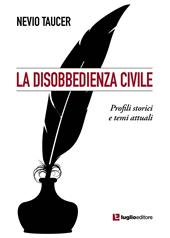 NEVIO TAUCER

LA DISOBBEDIENZA CIVILE

Profili storici e temi attuali

luglioeditore